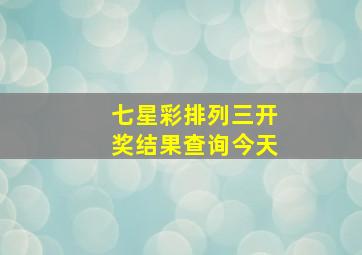 七星彩排列三开奖结果查询今天